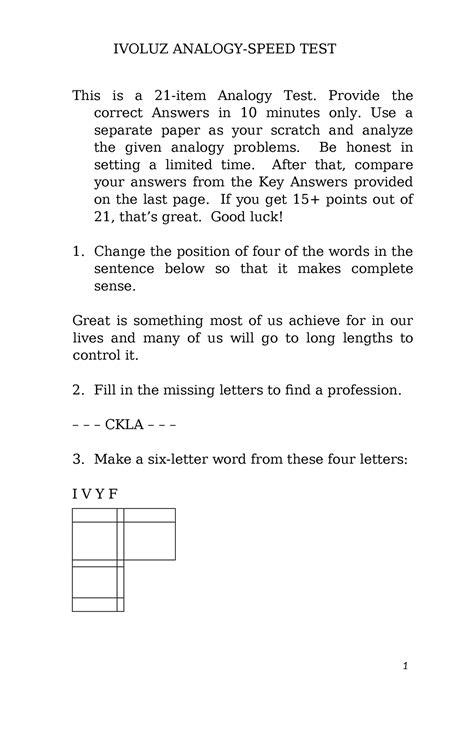 IVOLUZ ANALOGY-SPEED TEST

This is a 21-item Analogy Test. Provide the correct Answers in 10 minutes only. Use a separate paper as your scratch and analyze the given analogy problems. Be honest in setting a limited time. After that, compare your answers from the Key Answers provided on the last page. If you get 15+ points out of 21, that's great. Good luck!

1. Change the position of four of the words in the sentence below so that it makes complete sense.

Great is something most of us achieve for in our lives and many of us will go to long lengths to control it.

2. Fill in the missing letters to find a profession.

– – – CKLA – – –

3. Make a six-letter word from these four letters:

I V Y F

1